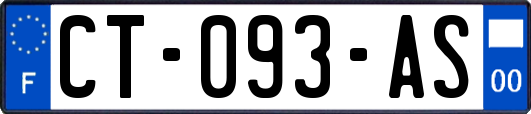 F
CT-093-AS
00